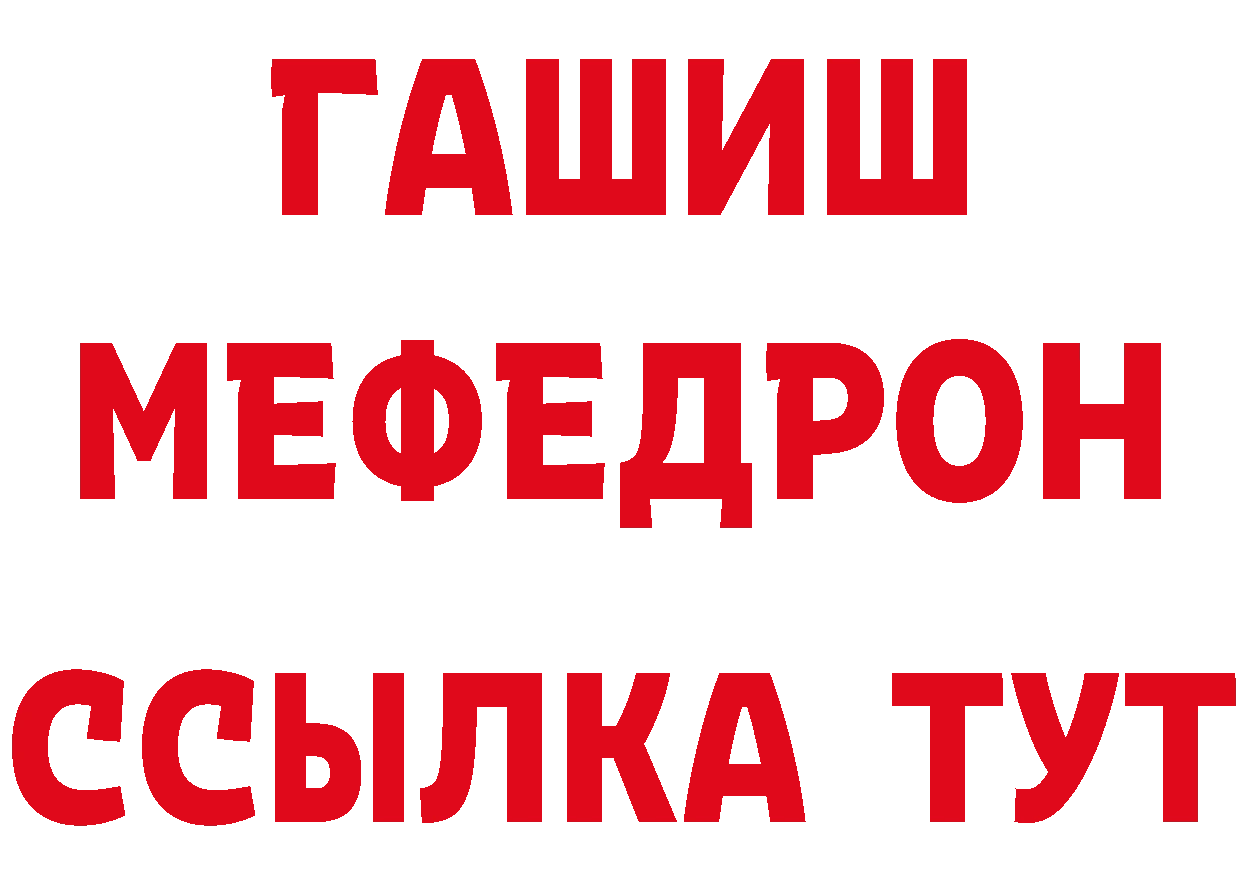 ГАШИШ
МЕФЕДРОН
ССЫЛКА ТУТ